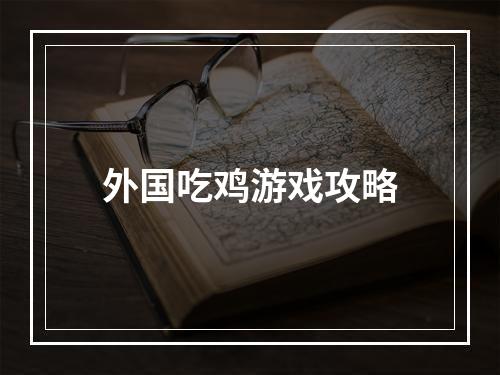 外国吃鸡游戏攻略